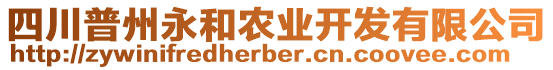 四川普州永和农业开发有限公司
http://zywinifredherber.cn.coovee.com